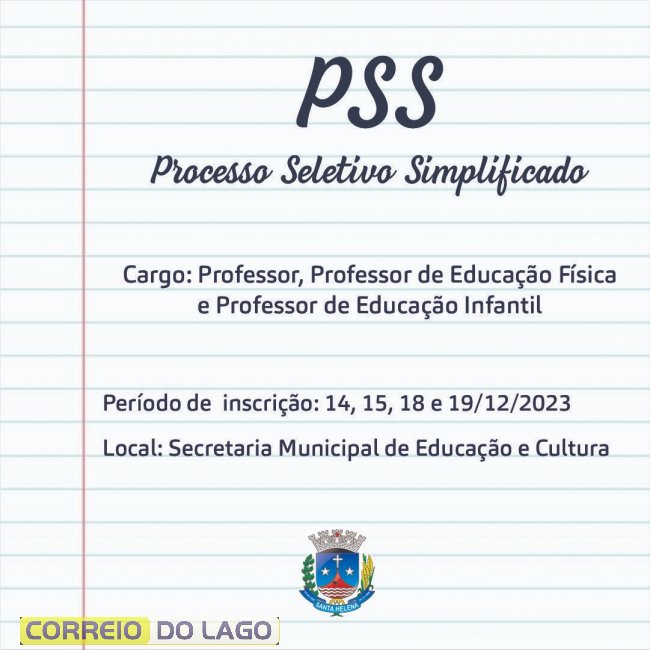 PSS

Processo Seletivo Simplificado

Cargo: Professor, Professor de Educação Física e Professor de Educação Infantil

Período de inscrição: 14, 15, 18 e 19/12/2023

Local: Secretaria Municipal de Educação e Cultura

SANTA HELENA

CORREIO DO LAGO